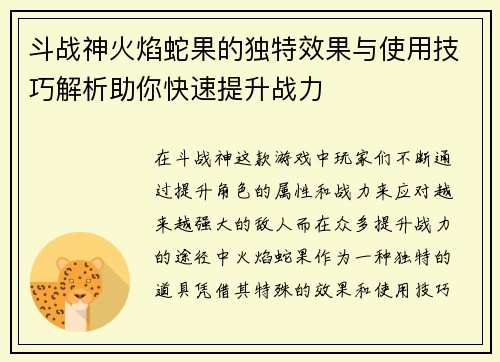 斗战神火焰蛇果的独特效果与使用技巧解析助你快速提升战力

在斗战神这款游戏中玩家们不断通过提升角色的属性和战力来应对越来越强大的敌人而在众多提升战力的途径中火焰蛇果作为一种独特的道具凭借其特殊的效果和使用技巧